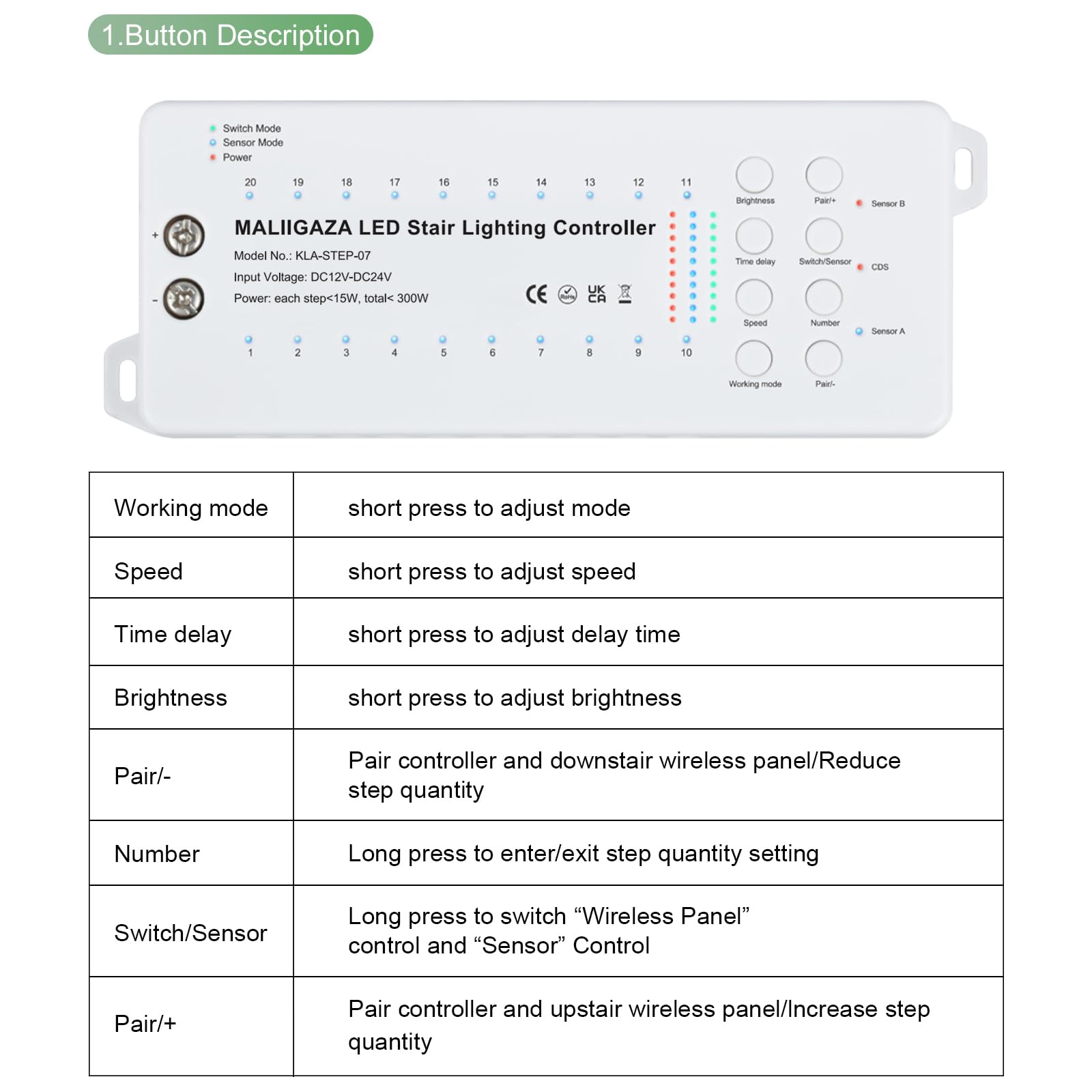 1.Button Description

Switch Mode
Sensor Mode
Power

20 19 18 17 16 15 14 13 12 11

+
-

MALIIGAZA LED Stair Lighting Controller
Model No.: KLA-STEP-07
Input Voltage: DC12V-DC24V
Power: each step<15W, total< 300W

CE RoHS UK CA

1 2 3 4 5 6 7 8 9 10

Brightness
Pair/+
Sensor B
Time delay
Switch/Sensor
CDS
Speed
Number
Sensor A
Working mode
Pair/-

| Working mode | short press to adjust mode |
|---|---|
| Speed | short press to adjust speed |
| Time delay | short press to adjust delay time |
| Brightness | short press to adjust brightness |
| Pair/- | Pair controller and downstair wireless panel/Reduce step quantity |
| Number | Long press to enter/exit step quantity setting |
| Switch/Sensor | Long press to switch “Wireless Panel” control and “Sensor” Control |
| Pair/+ | Pair controller and upstair wireless panel/Increase step quantity |